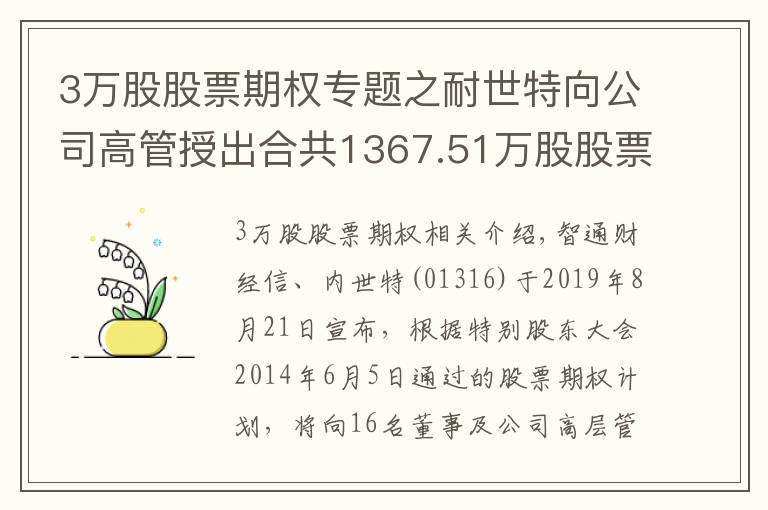 3万股股票期权专题之耐世特向公司高管授出合共1367.51万股股票

3万股股票期权相关介绍，智通财经信、内世特(01316)于2019年8月21日宣布，根据特别股东大会2014年6月5日通过的股票期权计划，将向16名董事及公司高层管